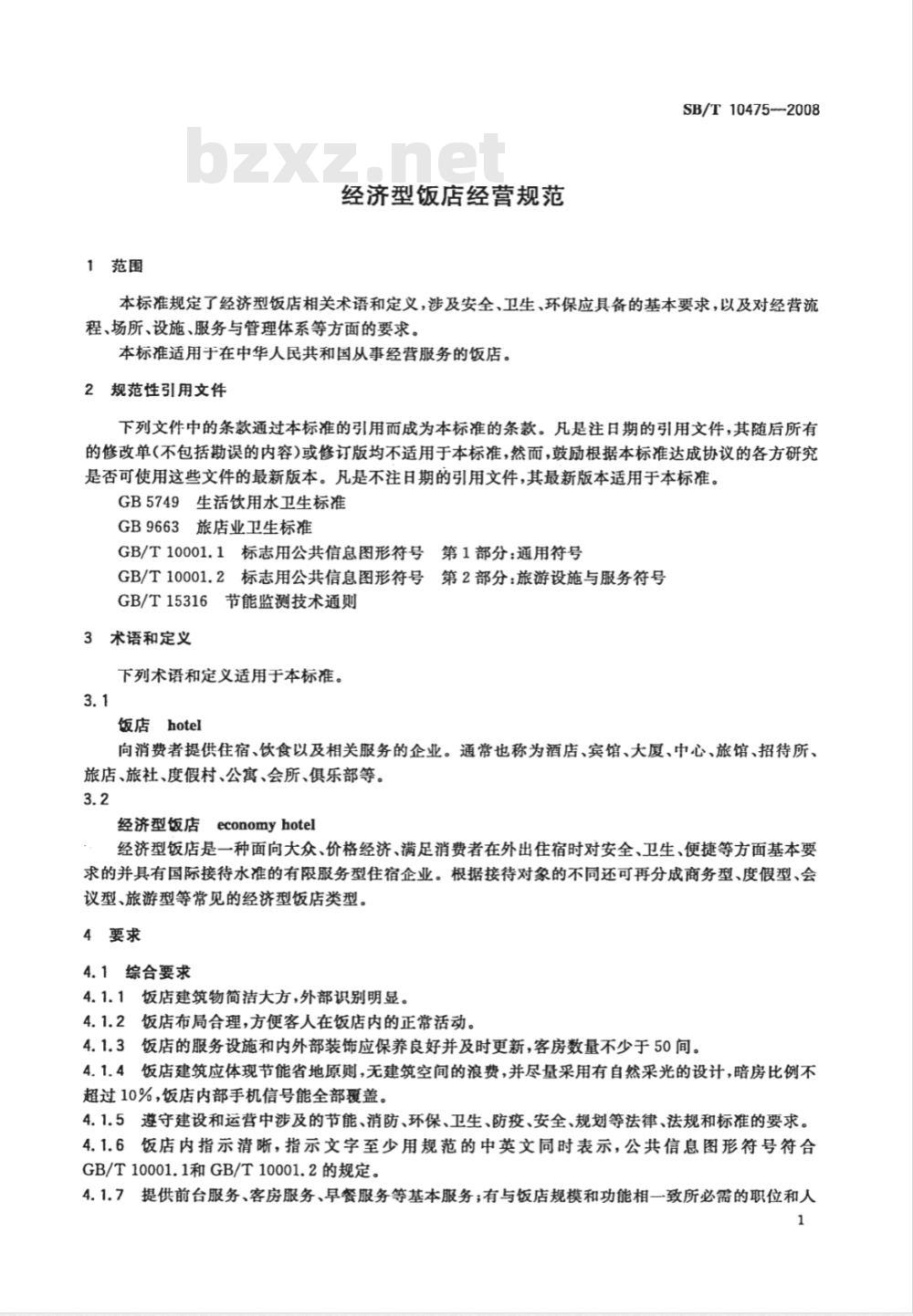 SB/T 10475—2008

bzxz.net

经济型饭店经营规范

1 范围

本标准规定了经济型饭店相关术语和定义，涉及安全、卫生、环保应具备的基本要求，以及对经营流程、场所、设施、服务与管理体系等方面的要求。

本标准适用于在中华人民共和国从事经营服务的饭店。

2 规范性引用文件

下列文件中的条款通过本标准的引用而成为本标准的条款。凡是注日期的引用文件，其随后所有的修改单(不包括勘误的内容)或修订版均不适用于本标准，然而，鼓励根据本标准达成协议的各方研究是否可使用这些文件的最新版本。凡是不注日期的引用文件，其最新版本适用于本标准。

GB 5749 生活饮用水卫生标准

GB 9663 旅店业卫生标准

GB/T 10001.1 标志用公共信息图形符号 第1部分：通用符号

GB/T 10001.2 标志用公共信息图形符号 第2部分：旅游设施与服务符号

GB/T 15316 节能监测技术通则

3 术语和定义

下列术语和定义适用于本标准。

3.1

饭店 hotel

向消费者提供住宿、饮食以及相关服务的企业。通常也称为酒店、宾馆、大厦、中心、旅馆、招待所、旅店、旅社、度假村、公寓、会所、俱乐部等。

3.2

经济型饭店 economy hotel

经济型饭店是一种面向大众、价格经济、满足消费者在外出住宿时对安全、卫生、便捷等方面基本要求的并具有国际接待水准的有限服务型住宿企业。根据接待对象的不同还可再分成商务型、度假型、会议型、旅游型等常见的经济型饭店类型。

4 要求

4.1 综合要求

4.1.1 饭店建筑物简洁大方，外部识别明显。

4.1.2 饭店布局合理，方便客人在饭店内的正常活动。

4.1.3 饭店的服务设施和内外部装饰应保养良好并及时更新，客房数量不少于50间。

4.1.4 饭店建筑应体现节能省地原则，无建筑空间的浪费，并尽量采用有自然采光的设计，暗房比例不超过10%，饭店内部手机信号能全部覆盖。

4.1.5 遵守建设和运营中涉及的节能、消防、环保、卫生、防疫、安全、规划等法律、法规和标准的要求。

4.1.6 饭店内指示清晰，指示文字至少用规范的中英文同时表示，公共信息图形符号符合GB/T 10001.1和GB/T 10001.2的规定。

4.1.7 提供前台服务、客房服务、早餐服务等基本服务；有与饭店规模和功能相一致所必需的职位和人

1